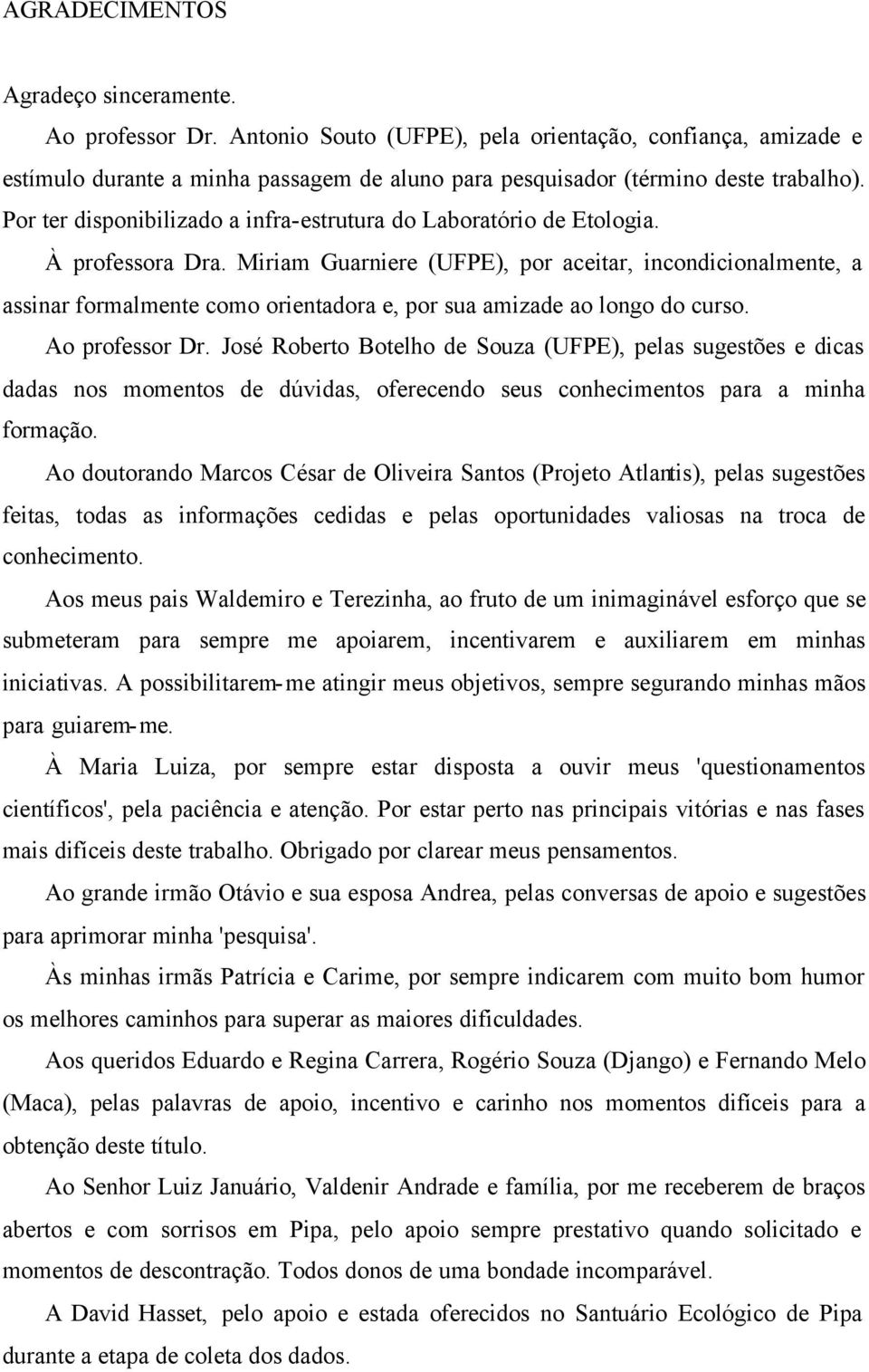 AGRADECIMENTOS

Agradeço sinceramente.

Ao professor Dr. Antonio Souto (UFPE), pela orientação, confiança, amizade e estímulo durante a minha passagem de aluno para pesquisador (término deste trabalho). Por ter disponibilizado a infra-estrutura do Laboratório de Etologia.

À professora Dra. Miriam Guarniere (UFPE), por aceitar, incondicionalmente, a assinar formalmente como orientadora e, por sua amizade ao longo do curso.

Ao professor Dr. José Roberto Botelho de Souza (UFPE), pelas sugestões e dicas dadas nos momentos de dúvidas, oferecendo seus conhecimentos para a minha formação.

Ao doutorando Marcos César de Oliveira Santos (Projeto Atlantis), pelas sugestões feitas, todas as informações cedidas e pelas oportunidades valiosas na troca de conhecimento.

Aos meus pais Waldemiro e Terezinha, ao fruto de um inimaginável esforço que se submeteram para sempre me apoiarem, incentivarem e auxiliarem em minhas iniciativas. A possibilitarem-me atingir meus objetivos, sempre segurando minhas mãos para guiarem-me.

À Maria Luiza, por sempre estar disposta a ouvir meus 'questionamentos científicos', pela paciência e atenção. Por estar perto nas principais vitórias e nas fases mais difíceis deste trabalho. Obrigado por clarear meus pensamentos.

Ao grande irmão Otávio e sua esposa Andrea, pelas conversas de apoio e sugestões para aprimorar minha 'pesquisa'.

Às minhas irmãs Patrícia e Carime, por sempre indicarem com muito bom humor os melhores caminhos para superar as maiores dificuldades.

Aos queridos Eduardo e Regina Carrera, Rogério Souza (Django) e Fernando Melo (Maca), pelas palavras de apoio, incentivo e carinho nos momentos difíceis para a obtenção deste título.

Ao Senhor Luiz Januário, Valdenir Andrade e família, por me receberem de braços abertos e com sorrisos em Pipa, pelo apoio sempre prestativo quando solicitado e momentos de descontração. Todos donos de uma bondade incomparável.

A David Hasset, pelo apoio e estada oferecidos no Santuário Ecológico de Pipa durante a etapa de coleta dos dados.